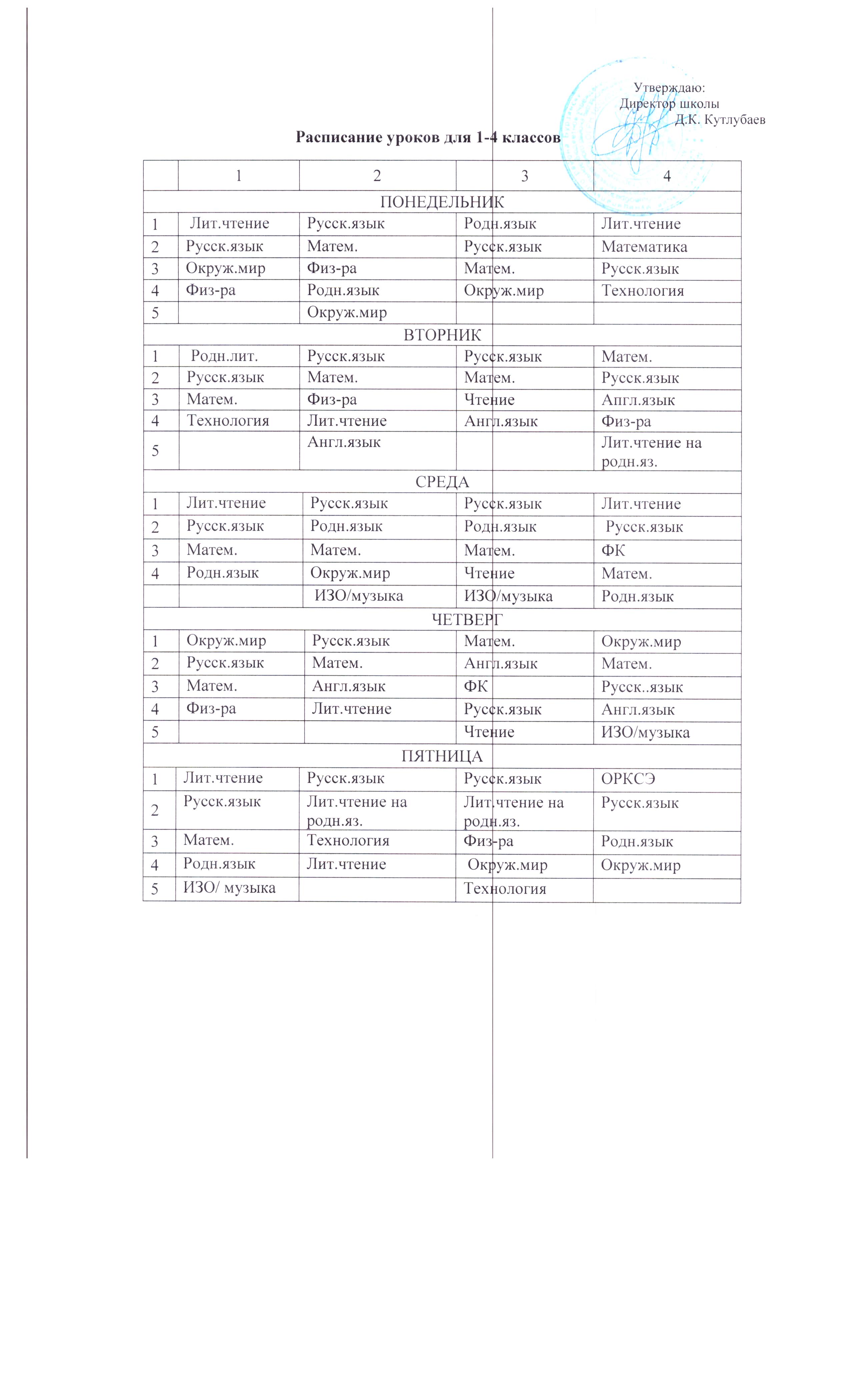 Утверждаю:
Директор школы
Д.К. Кутлубаев

Расписание уроков для 1-4 классов

| | 1 | 2 | 3 | 4 |
|---|---|---|---|---|
| ПОНЕДЕЛЬНИК | | | | |
| 1 | Лит.чтение | Русск.язык | Родн.язык | Лит.чтение |
| 2 | Русск.язык | Матем. | Русск.язык | Математика |
| 3 | Окруж.мир | Физ-ра | Матем. | Русск.язык |
| 4 | Физ-ра | Родн.язык | Окруж.мир | Технология |
| 5 | | Окруж.мир | | |
| ВТОРНИК | | | | |
| 1 | Родн.лит. | Русск.язык | Русск.язык | Матем. |
| 2 | Русск.язык | Матем. | Матем. | Русск.язык |
| 3 | Матем. | Физ-ра | Чтение | Апгл.язык |
| 4 | Технология | Лит.чтение | Англ.язык | Физ-ра |
| 5 | | Англ.язык | | Лит.чтение на родн.яз. |
| СРЕДА | | | | |
| 1 | Лит.чтение | Русск.язык | Русск.язык | Лит.чтение |
| 2 | Русск.язык | Родн.язык | Родн.язык | Русск.язык |
| 3 | Матем. | Матем. | Матем. | ФК |
| 4 | Родн.язык | Окруж.мир | Чтение | Матем. |
| | | ИЗО/музыка | ИЗО/музыка | Родн.язык |
| ЧЕТВЕРГ | | | | |
| 1 | Окруж.мир | Русск.язык | Матем. | Окруж.мир |
| 2 | Русск.язык | Матем. | Англ.язык | Матем. |
| 3 | Матем. | Англ.язык | ФК | Русск..язык |
| 4 | Физ-ра | Лит.чтение | Русск.язык | Англ.язык |
| 5 | | | Чтение | ИЗО/музыка |
| ПЯТНИЦА | | | | |
| 1 | Лит.чтение | Русск.язык | Русск.язык | ОРКСЭ |
| 2 | Русск.язык | Лит.чтение на родн.яз. | Лит.чтение на родн.яз. | Русск.язык |
| 3 | Матем. | Технология | Физ-ра | Родн.язык |
| 4 | Родн.язык | Лит.чтение | Окруж.мир | Окруж.мир |
| 5 | ИЗО/ музыка | | Технология | |